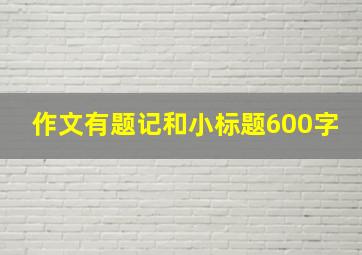 作文有题记和小标题600字